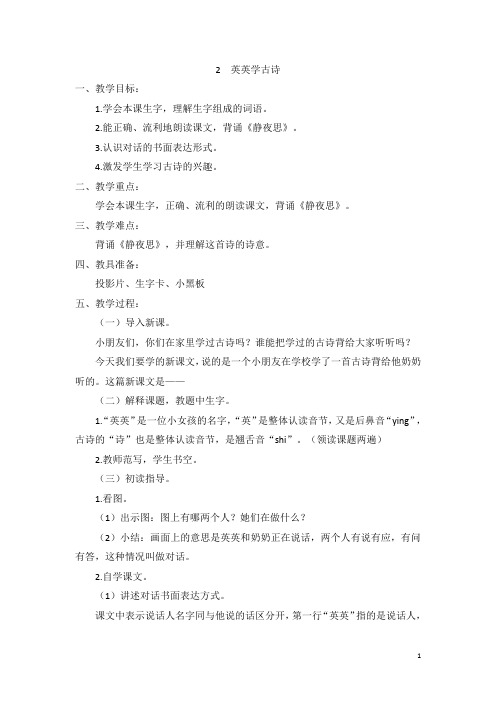 2　英英学古诗

一、教学目标：

1.学会本课生字，理解生字组成的词语。

2.能正确、流利地朗读课文，背诵《静夜思》。

3.认识对话的书面表达形式。

4.激发学生学习古诗的兴趣。

二、教学重点：

学会本课生字，正确、流利的朗读课文，背诵《静夜思》。

三、教学难点：

背诵《静夜思》，并理解这首诗的诗意。

四、教具准备：

投影片、生字卡、小黑板

五、教学过程：

（一）导入新课。

小朋友们，你们在家里学过古诗吗？谁能把学过的古诗背给大家听听吗？

今天我们要学的新课文，说的是一个小朋友在学校学了一首古诗背给他奶奶听的。这篇新课文是——

（二）解释课题，教题中生字。

1.“英英”是一位小女孩的名字，“英”是整体认读音节，又是后鼻音“ying”，古诗的“诗”也是整体认读音节，是翘舌音“shi”。（领读课题两遍）

2.教师范写，学生书空。

（三）初读指导。

1.看图。

（1）出示图：图上有哪两个人？她们在做什么？

（2）小结：画面上的意思是英英和奶奶正在说话，两个人有说有应，有问有答，这种情况叫做对话。

2.自学课文。

（1）讲述对话书面表达方式。

课文中表示说话人名字同与他说的话区分开，第一行“英英”指的是说话人，

1